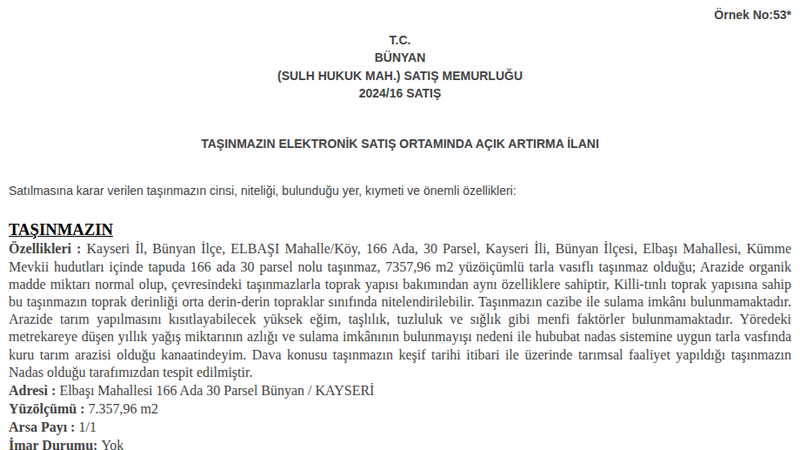 Örnek No:53*

T.C.
BÜNYAN
(SULH HUKUK MAH.) SATIŞ MEMURLUĞU
2024/16 SATIŞ

TAŞINMAZIN ELEKTRONİK SATIŞ ORTAMINDA AÇIK ARTIRMA İLANI

Satılmasına karar verilen taşınmazın cinsi, niteliği, bulunduğu yer, kıymeti ve önemli özellikleri:

TAŞINMAZIN

Özellikleri : Kayseri İl, Bünyan İlçe, ELBAŞI Mahalle/Köy, 166 Ada, 30 Parsel, Kayseri İli, Bünyan İlçesi, Elbaşı Mahallesi, Kümme Mevkii hudutları içinde tapuda 166 ada 30 parsel nolu taşınmaz, 7357,96 m2 yüzöiçümlü tarla vasıflı taşınmaz olduğu; Arazide organik madde miktarı normal olup, çevresindeki taşınmazlarla toprak yapısı bakımından aynı özelliklere sahiptir, Killi-tınlı toprak yapısına sahip bu taşınmazın toprak derinliği orta derin-derin topraklar sınıfında nitelendirilebilir. Taşınmazın cazibe ile sulama imkânı bulunmamaktadır. Arazide tarım yapılmasını kısıtlayabilecek yüksek eğim, taşlılık, tuzluluk ve sığlık gibi menfi faktörler bulunmamaktadır. Yöredeki metrekareye düşen yıllık yağış miktarının azlığı ve sulama imkânının bulunmayışı nedeni ile hububat nadas sistemine uygun tarla vasfında kuru tarım arazisi olduğu kanaatindeyim. Dava konusu taşınmazın keşif tarihi itibari ile üzerinde tarımsal faaliyet yapıldığı taşınmazın Nadas olduğu tarafımızdan tespit edilmiştir.
Adresi : Elbaşı Mahallesi 166 Ada 30 Parsel Bünyan / KAYSERİ
Yüzölçümü : 7.357,96 m2
Arsa Payı : 1/1
İmar Durumu: Yok